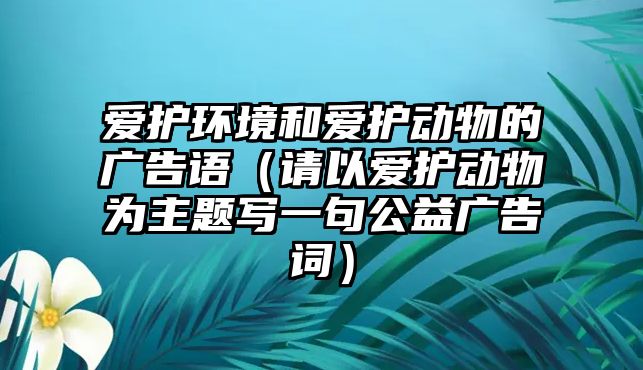 爱护环境和爱护动物的广告语（请以爱护动物为主题写一句公益广告词）